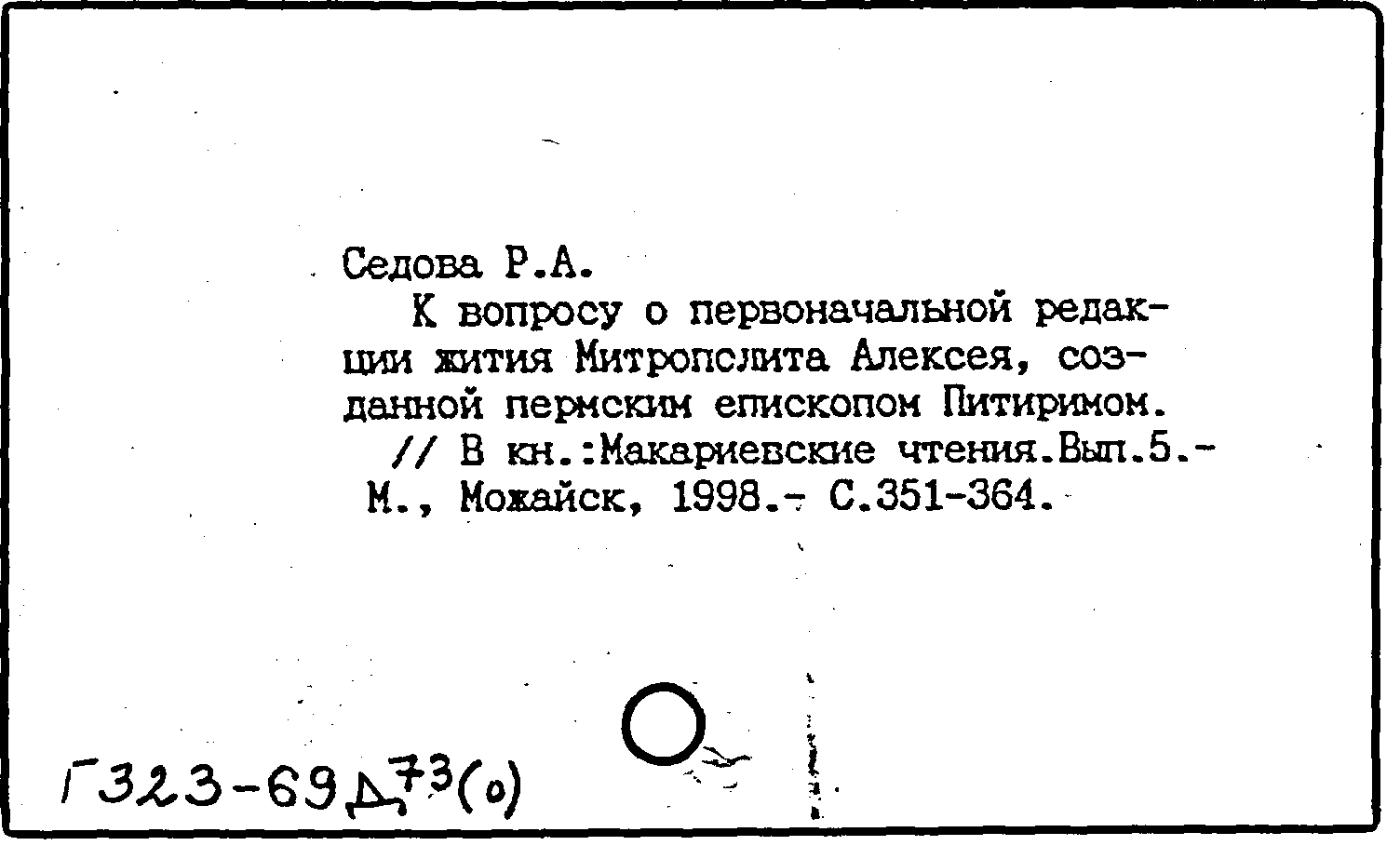 Седова Р.А.

К вопросу о первоначальной редакции жития Митрополита Алексея, созданной пермским епископом Питиримом. // В кн.:Макариевские чтения.Вып.5.- М., Можайск, 1998.- С.351-364.

Г323-69Д73(о)